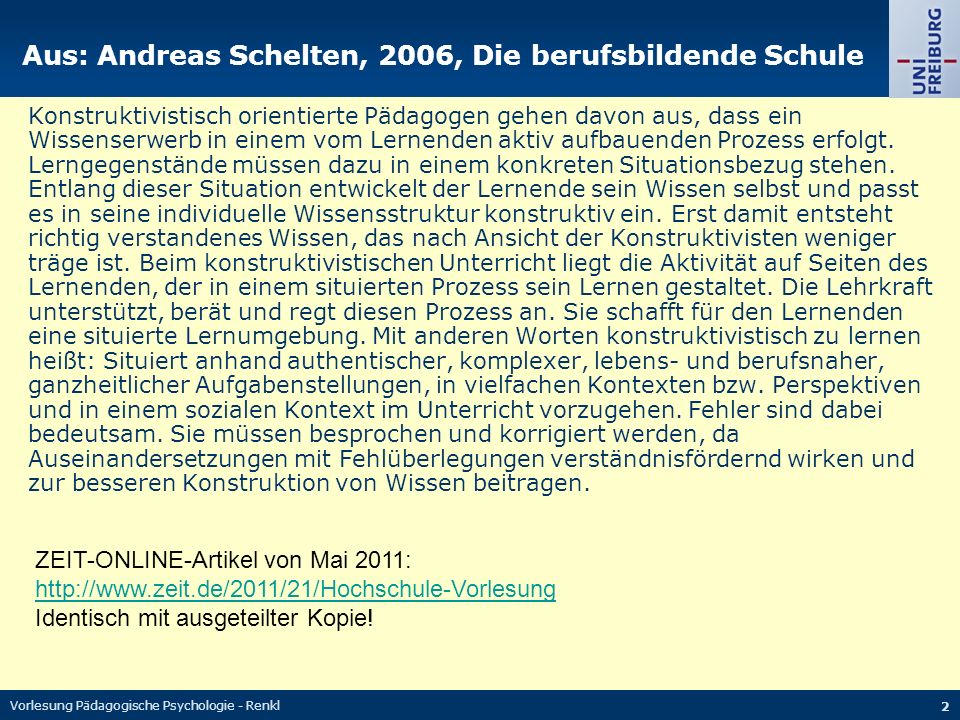 Aus: Andreas Schelten, 2006, Die berufsbildende Schule

UNI FREIBURG

Konstruktivistisch orientierte Pädagogen gehen davon aus, dass ein Wissenserwerb in einem vom Lernenden aktiv aufbauenden Prozess erfolgt. Lerngegenstände müssen dazu in einem konkreten Situationsbezug stehen. Entlang dieser Situation entwickelt der Lernende sein Wissen selbst und passt es in seine individuelle Wissensstruktur konstruktiv ein. Erst damit entsteht richtig verstandenes Wissen, das nach Ansicht der Konstruktivisten weniger träge ist. Beim konstruktivistischen Unterricht liegt die Aktivität auf Seiten des Lernenden, der in einem situierten Prozess sein Lernen gestaltet. Die Lehrkraft unterstützt, berät und regt diesen Prozess an. Sie schafft für den Lernenden eine situierte Lernumgebung. Mit anderen Worten konstruktivistisch zu lernen heißt: Situiert anhand authentischer, komplexer, lebens- und berufsnaher, ganzheitlicher Aufgabenstellungen, in vielfachen Kontexten bzw. Perspektiven und in einem sozialen Kontext im Unterricht vorzugehen. Fehler sind dabei bedeutsam. Sie müssen besprochen und korrigiert werden, da Auseinandersetzungen mit Fehlüberlegungen verständnisfördernd wirken und zur besseren Konstruktion von Wissen beitragen.

ZEIT-ONLINE-Artikel von Mai 2011:
http://www.zeit.de/2011/21/Hochschule-Vorlesung
Identisch mit ausgeteilter Kopie!

Vorlesung Pädagogische Psychologie - Renkl

2